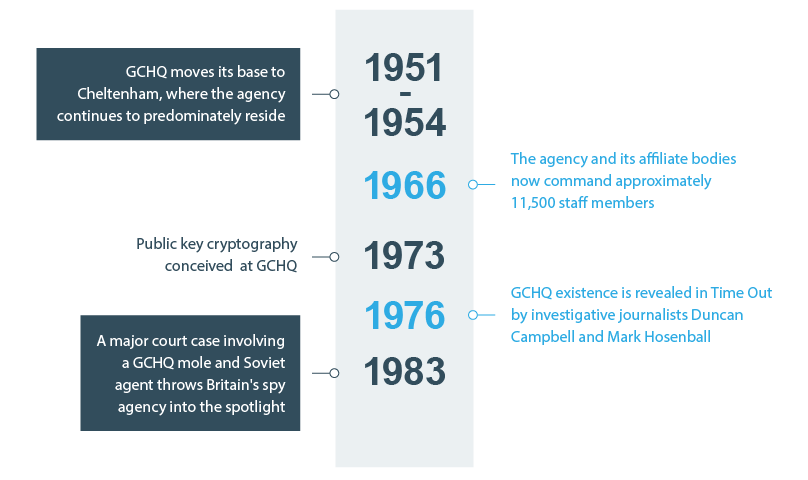 GCHQ moves its base to Cheltenham, where the agency continues to predominately reside

1951 - 1954

1966

The agency and its affiliate bodies now command approximately 11,500 staff members

Public key cryptography conceived at GCHQ

1973

1976

GCHQ existence is revealed in Time Out by investigative journalists Duncan Campbell and Mark Hosenball

A major court case involving a GCHQ mole and Soviet agent throws Britain's spy agency into the spotlight

1983